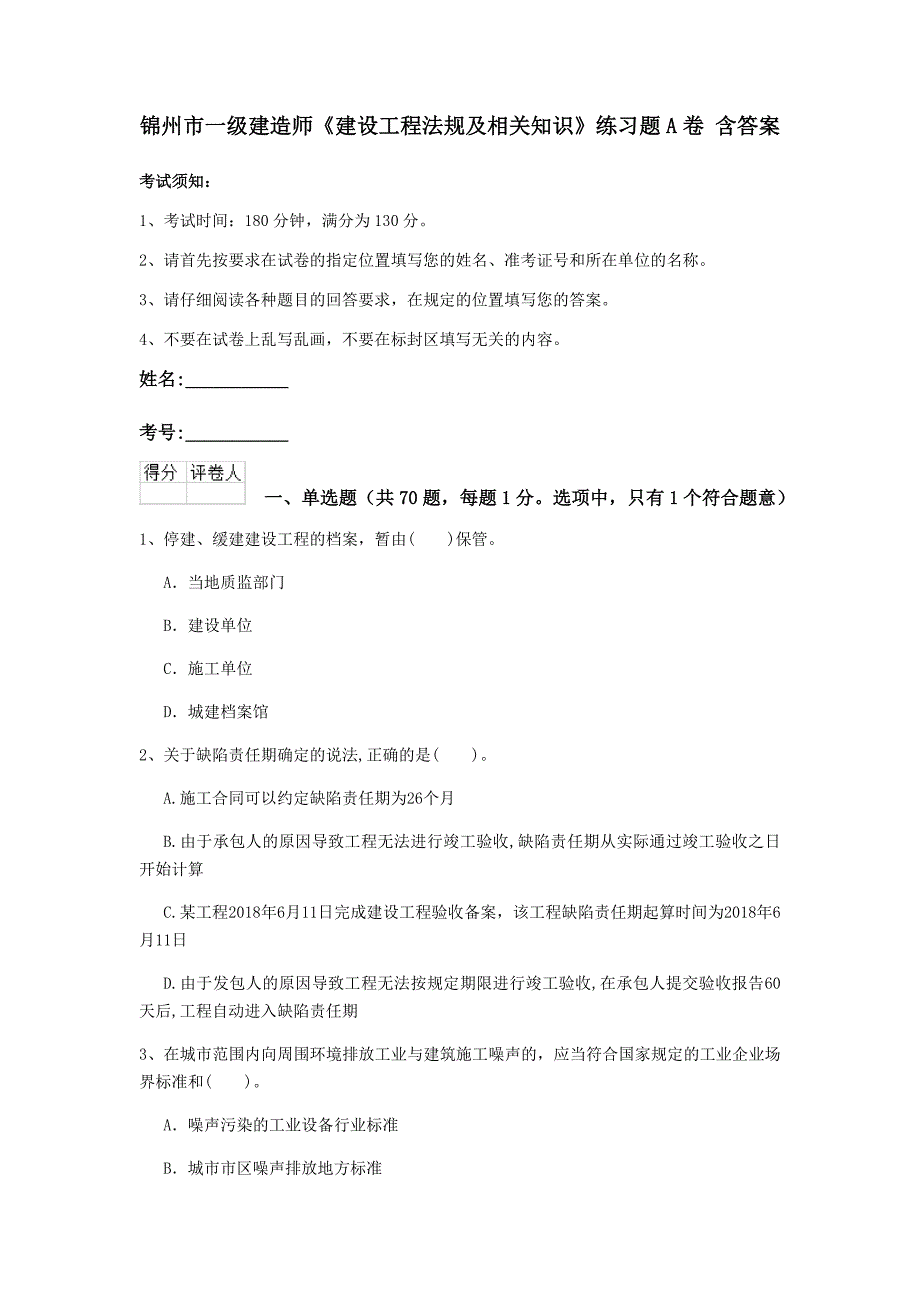 锦州市一级建造师《建设工程法规及相关知识》练习题A卷 含答案

考试须知：

1、考试时间：180分钟，满分为130分。

2、请首先按要求在试卷的指定位置填写您的姓名、准考证号和所在单位的名称。

3、请仔细阅读各种题目的回答要求，在规定的位置填写您的答案。

4、不要在试卷上乱写乱画，不要在标封区填写无关的内容。

姓名：___________

考号：___________

| 得分 | 评卷人 |
|---|---|
| | |

一、单选题（共70题，每题1分。选项中，只有1个符合题意）

1、停建、缓建建设工程的档案，暂由(　　)保管。

A. 当地质监部门

B. 建设单位

C. 施工单位

D. 城建档案馆

2、关于缺陷责任期确定的说法,正确的是(　　)。

A.施工合同可以约定缺陷责任期为26个月

B.由于承包人的原因导致工程无法进行竣工验收,缺陷责任期从实际通过竣工验收之日开始计算

C.某工程2018年6月11日完成建设工程验收备案，该工程缺陷责任期起算时间为2018年6月11日

D.由于发包人的原因导致工程无法按规定期限进行竣工验收,在承包人提交验收报告60天后,工程自动进入缺陷责任期

3、在城市范围内向周围环境排放工业与建筑施工噪声的，应当符合国家规定的工业企业场界标准和(　　)。

A. 噪声污染的工业设备行业标准

B. 城市市区噪声排放地方标准